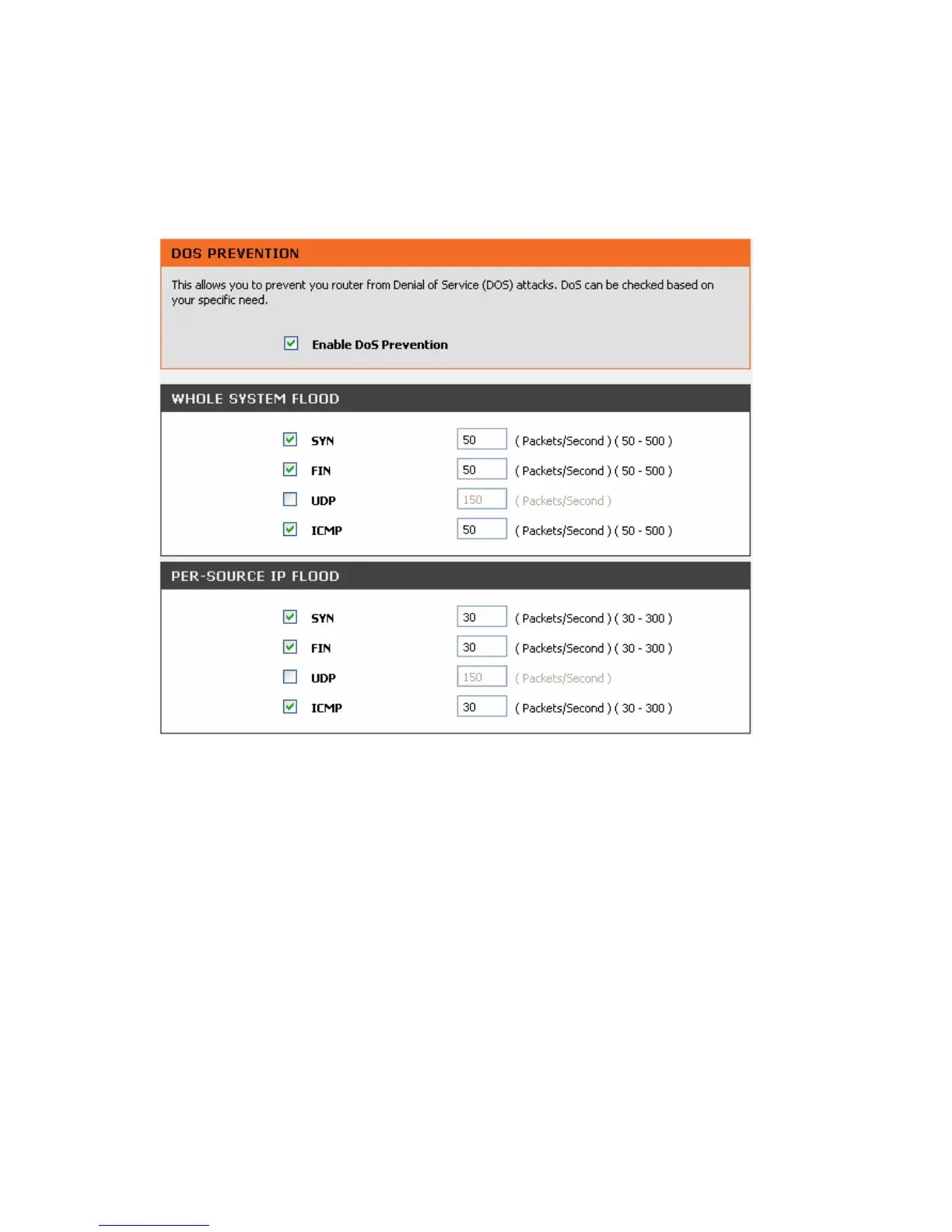 DOS PREVENTION

This allows you to prevent you router from Denial of Service (DOS) attacks. DoS can be checked based on your specific need.

Enable DoS Prevention

WHOLE SYSTEM FLOOD

SYN 50 ( Packets/Second ) ( 50 - 500 )
FIN 50 ( Packets/Second ) ( 50 - 500 )
UDP 150 ( Packets/Second )
ICMP 50 ( Packets/Second ) ( 50 - 500 )

PER-SOURCE IP FLOOD

SYN 30 ( Packets/Second ) ( 30 - 300 )
FIN 30 ( Packets/Second ) ( 30 - 300 )
UDP 150 ( Packets/Second )
ICMP 30 ( Packets/Second ) ( 30 - 300 )